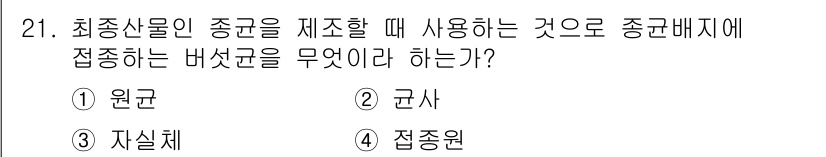 21. 최종산물인 종균을 제조할 때 사용하는 것으로 종균배지에 접종하는 버섯균을 무엇이라 하는가?

① 원균
② 균사
③ 자실체
④ 접종원